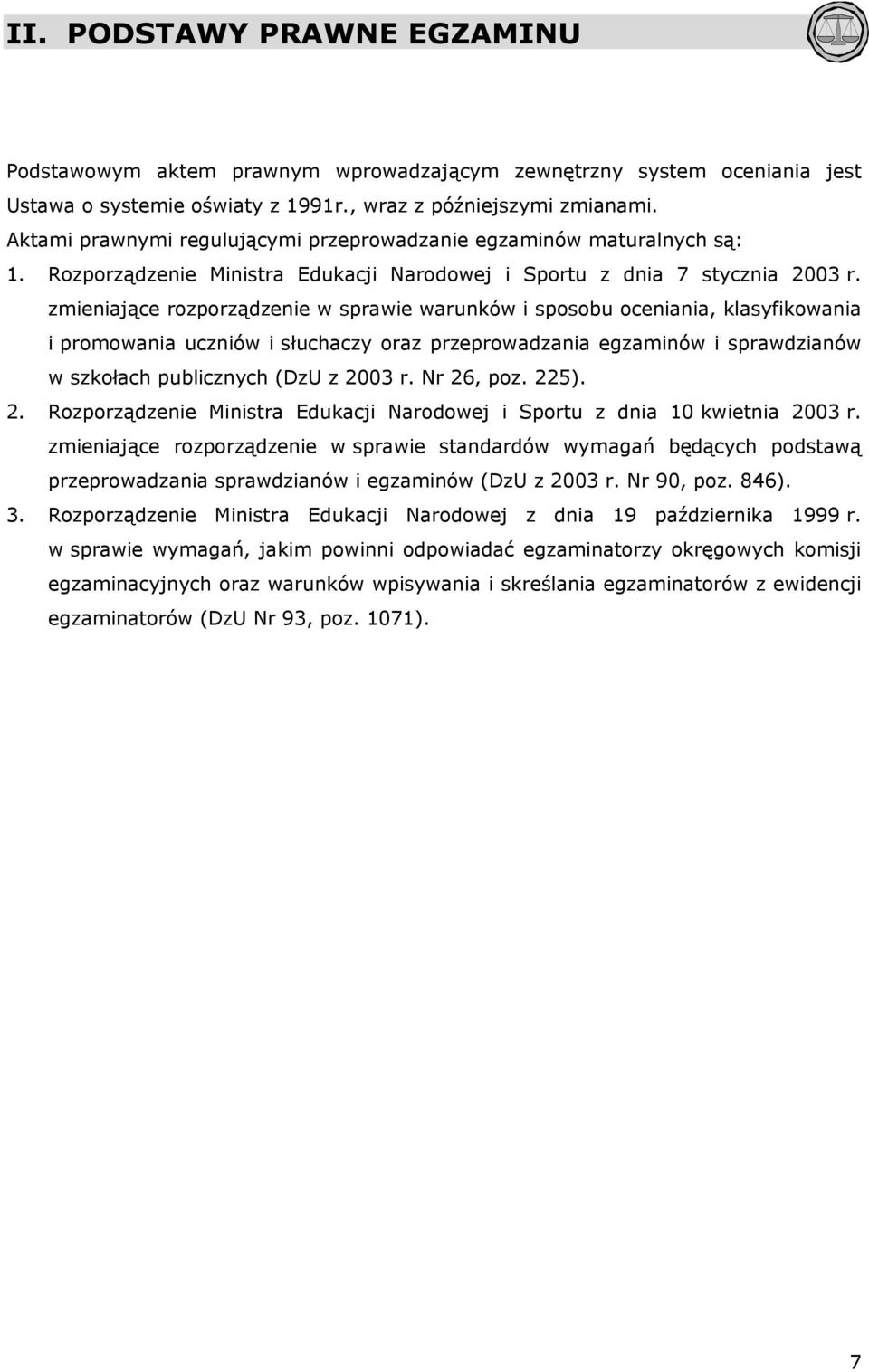 II. PODSTAWY PRAWNE EGZAMINU

Podstawowym aktem prawnym wprowadzającym zewnętrzny system oceniania jest Ustawa o systemie oświaty z 1991r., wraz z późniejszymi zmianami.
Aktami prawnymi regulującymi przeprowadzanie egzaminów maturalnych są:

1. Rozporządzenie Ministra Edukacji Narodowej i Sportu z dnia 7 stycznia 2003 r. zmieniające rozporządzenie w sprawie warunków i sposobu oceniania, klasyfikowania i promowania uczniów i słuchaczy oraz przeprowadzania egzaminów i sprawdzianów w szkołach publicznych (DzU z 2003 r. Nr 26, poz. 225).

2. Rozporządzenie Ministra Edukacji Narodowej i Sportu z dnia 10 kwietnia 2003 r. zmieniające rozporządzenie w sprawie standardów wymagań będących podstawą przeprowadzania sprawdzianów i egzaminów (DzU z 2003 r. Nr 90, poz. 846).

3. Rozporządzenie Ministra Edukacji Narodowej z dnia 19 października 1999 r. w sprawie wymagań, jakim powinni odpowiadać egzaminatorzy okręgowych komisji egzaminacyjnych oraz warunków wpisywania i skreślania egzaminatorów z ewidencji egzaminatorów (DzU Nr 93, poz. 1071).

7